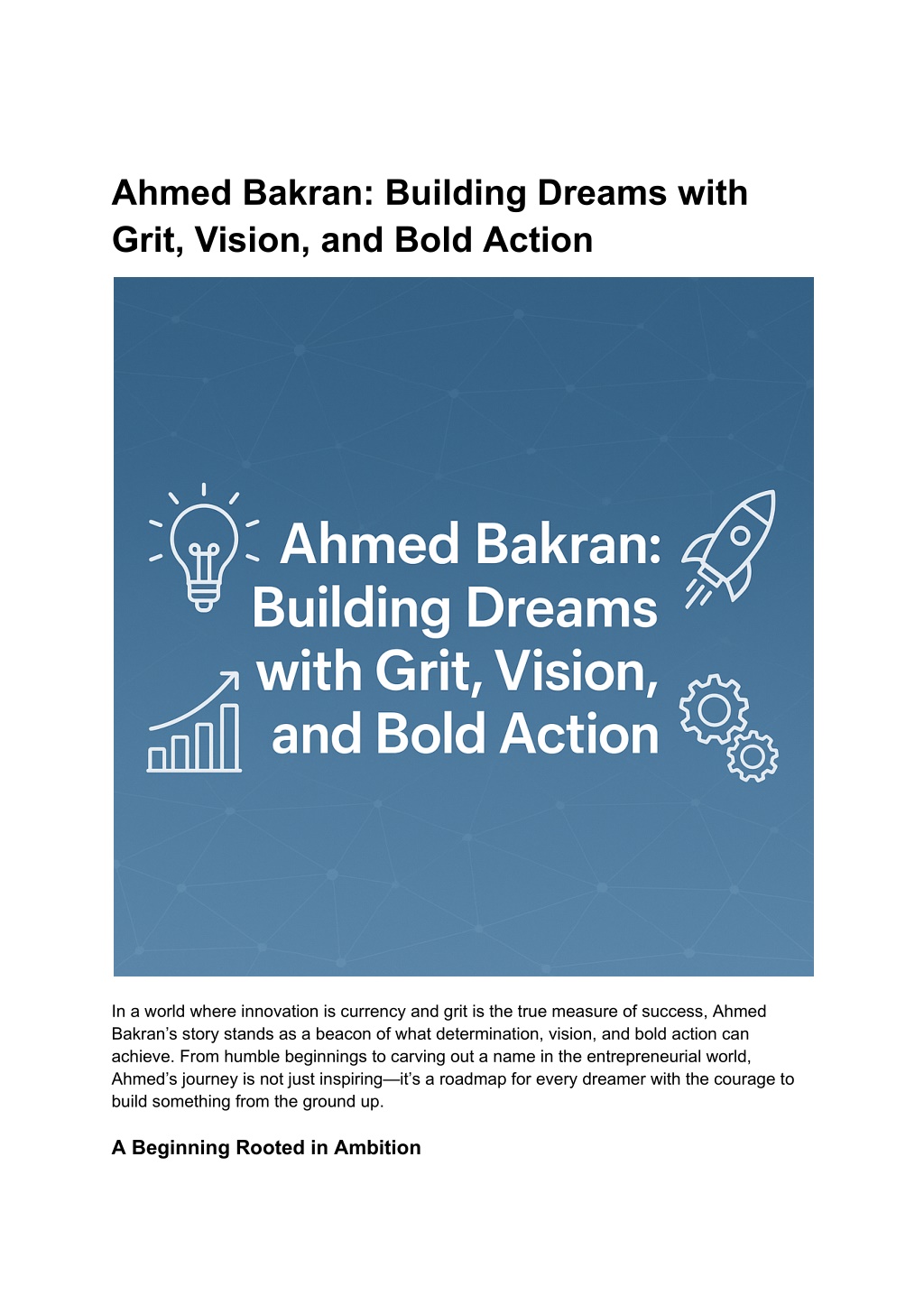 Ahmed Bakran: Building Dreams with Grit, Vision, and Bold Action

Ahmed Bakran: Building Dreams with Grit, Vision, and Bold Action

In a world where innovation is currency and grit is the true measure of success, Ahmed Bakran's story stands as a beacon of what determination, vision, and bold action can achieve. From humble beginnings to carving out a name in the entrepreneurial world, Ahmed's journey is not just inspiring—it's a roadmap for every dreamer with the courage to build something from the ground up.

A Beginning Rooted in Ambition